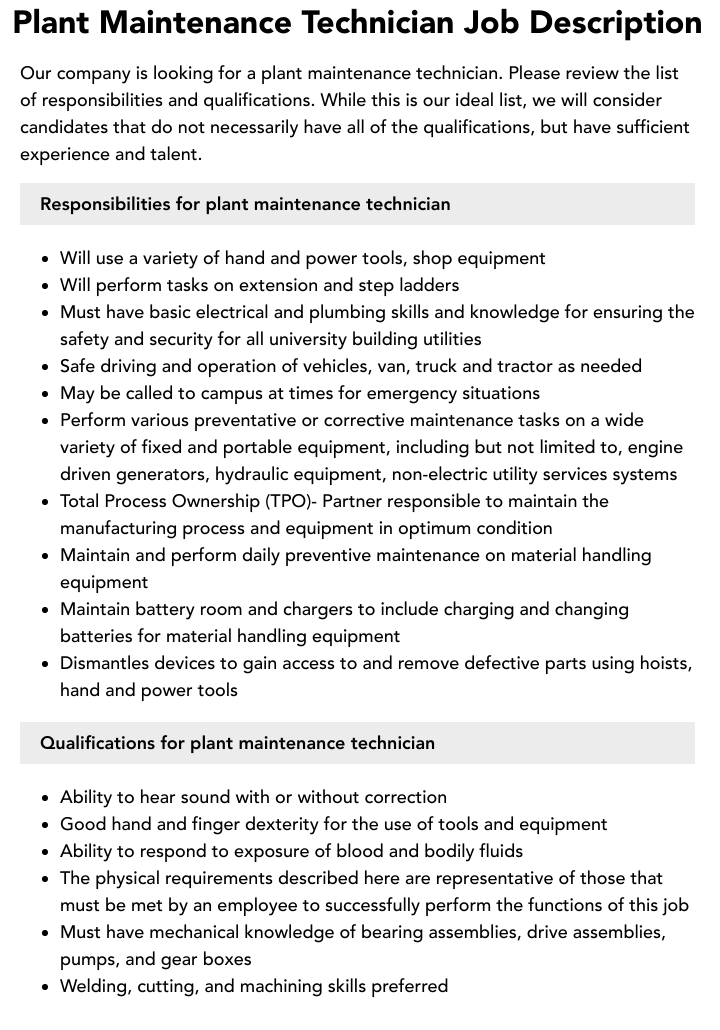 Plant Maintenance Technician Job Description

Our company is looking for a plant maintenance technician. Please review the list of responsibilities and qualifications. While this is our ideal list, we will consider candidates that do not necessarily have all of the qualifications, but have sufficient experience and talent.

Responsibilities for plant maintenance technician

• Will use a variety of hand and power tools, shop equipment
• Will perform tasks on extension and step ladders
• Must have basic electrical and plumbing skills and knowledge for ensuring the safety and security for all university building utilities
• Safe driving and operation of vehicles, van, truck and tractor as needed
• May be called to campus at times for emergency situations
• Perform various preventative or corrective maintenance tasks on a wide variety of fixed and portable equipment, including but not limited to, engine driven generators, hydraulic equipment, non-electric utility services systems
• Total Process Ownership (TPO)- Partner responsible to maintain the manufacturing process and equipment in optimum condition
• Maintain and perform daily preventive maintenance on material handling equipment
• Maintain battery room and chargers to include charging and changing batteries for material handling equipment
• Dismantles devices to gain access to and remove defective parts using hoists, hand and power tools

Qualifications for plant maintenance technician

• Ability to hear sound with or without correction
• Good hand and finger dexterity for the use of tools and equipment
• Ability to respond to exposure of blood and bodily fluids
• The physical requirements described here are representative of those that must be met by an employee to successfully perform the functions of this job
• Must have mechanical knowledge of bearing assemblies, drive assemblies, pumps, and gear boxes
• Welding, cutting, and machining skills preferred